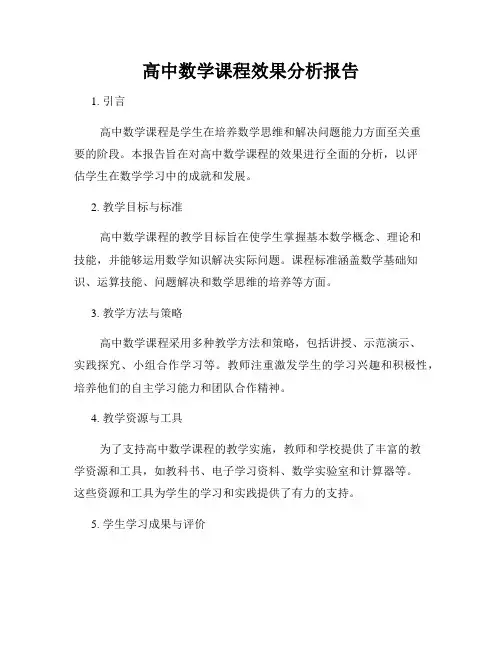 高中数学课程效果分析报告

1. 引言

高中数学课程是学生在培养数学思维和解决问题能力方面至关重要的阶段。本报告旨在对高中数学课程的效果进行全面的分析，以评估学生在数学学习中的成就和发展。

2. 教学目标与标准

高中数学课程的教学目标旨在使学生掌握基本数学概念、理论和技能，并能够运用数学知识解决实际问题。课程标准涵盖数学基础知识、运算技能、问题解决和数学思维的培养等方面。

3. 教学方法与策略

高中数学课程采用多种教学方法和策略，包括讲授、示范演示、实践探究、小组合作学习等。教师注重激发学生的学习兴趣和积极性，培养他们的自主学习能力和团队合作精神。

4. 教学资源与工具

为了支持高中数学课程的教学实施，教师和学校提供了丰富的教学资源和工具，如教科书、电子学习资料、数学实验室和计算器等。这些资源和工具为学生的学习和实践提供了有力的支持。

5. 学生学习成果与评价